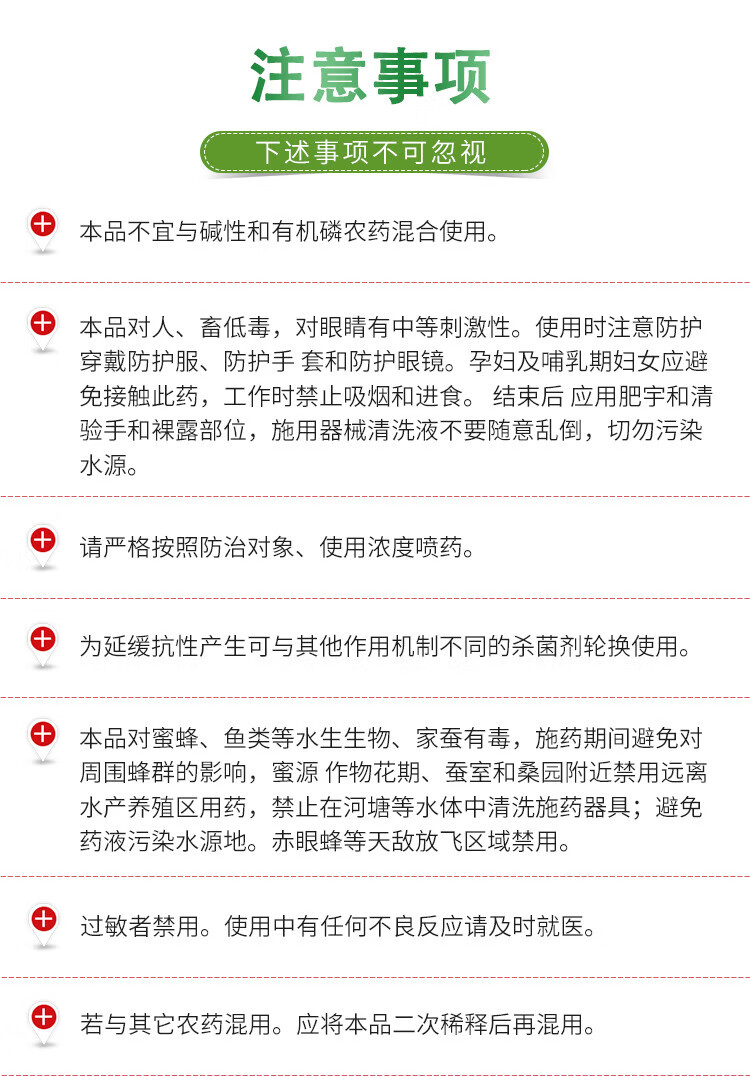 注意事项

下述事项不可忽视

本品不宜与碱性和有机磷农药混合使用。

本品对人、畜低毒，对眼睛有中等刺激性。使用时注意防护穿戴防护服、防护手 套和防护眼镜。孕妇及哺乳期妇女应避免接触此药，工作时禁止吸烟和进食。 结束后 应用肥宇和清验手和裸露部位，施用器械清洗液不要随意乱倒，切勿污染水源。

请严格按照防治对象、使用浓度喷药。

为延缓抗性产生可与其他作用机制不同的杀菌剂轮换使用。

本品对蜜蜂、鱼类等水生生物、家蚕有毒，施药期间避免对周围蜂群的影响，蜜源 作物花期、蚕室和桑园附近禁用远离水产养殖区用药，禁止在河塘等水体中清洗施药器具；避免药液污染水源地。赤眼蜂等天敌放飞区域禁用。

过敏者禁用。使用中有任何不良反应请及时就医。

若与其它农药混用。应将本品二次稀释后再混用。